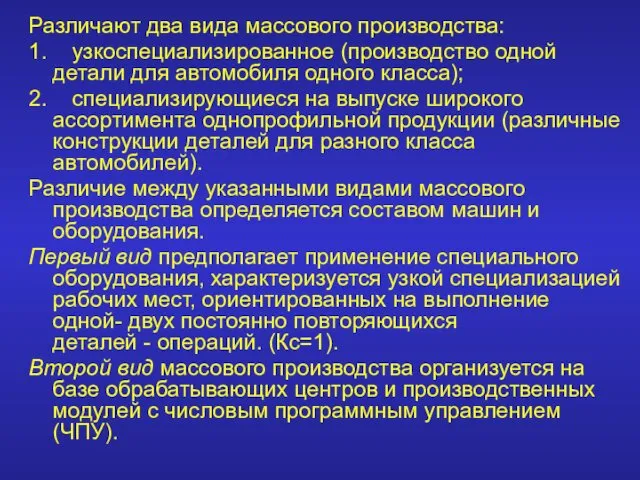 Различают два вида массового производства:
1. узкоспециализированное (производство одной детали для автомобиля одного класса);
2. специализирующиеся на выпуске широкого ассортимента однопрофильной продукции (различные конструкции деталей для разного класса автомобилей).

Различие между указанными видами массового производства определяется составом машин и оборудования.

Первый вид предполагает применение специального оборудования, характеризуется узкой специализацией рабочих мест, ориентированных на выполнение одной- двух постоянно повторяющихся деталей - операций. (Кс=1).

Второй вид массового производства организуется на базе обрабатывающих центров и производственных модулей с числовым программным управлением (ЧПУ).